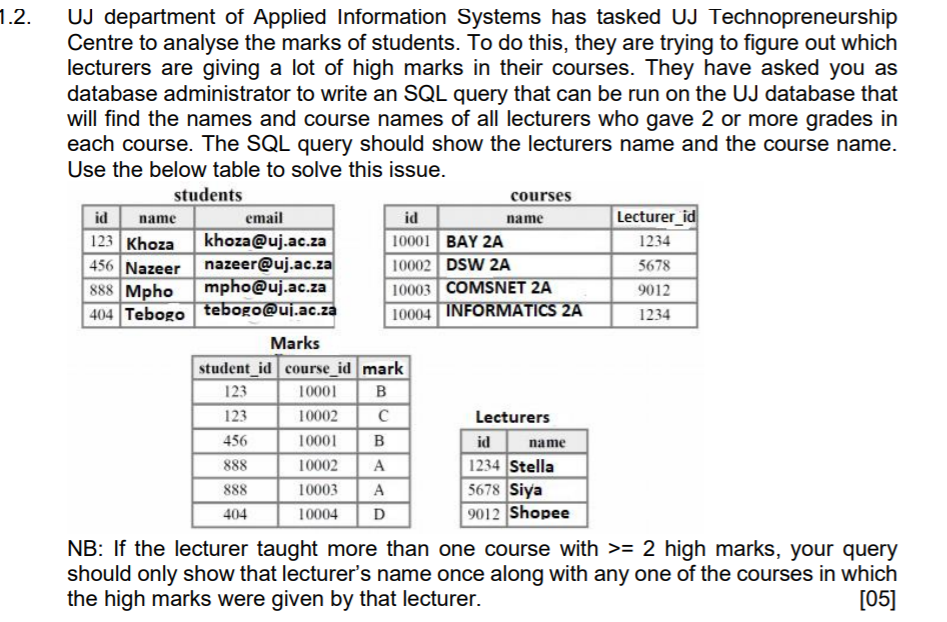 1.2. UJ department of Applied Information Systems has tasked UJ Technopreneurship Centre to analyse the marks of students. To do this, they are trying to figure out which lecturers are giving a lot of high marks in their courses. They have asked you as database administrator to write an SQL query that can be run on the UJ database that will find the names and course names of all lecturers who gave 2 or more grades in each course. The SQL query should show the lecturers name and the course name. Use the below table to solve this issue.

students

| id | name | email |
|---|---|---|
| 123 | Khoza | khoza@uj.ac.za |
| 456 | Nazeer | nazeer@uj.ac.za |
| 888 | Mpho | mpho@uj.ac.za |
| 404 | Tebogo | tebogo@uj.ac.za |

courses

| id | name | Lecturer_id |
|---|---|---|
| 10001 | BAY 2A | 1234 |
| 10002 | DSW 2A | 5678 |
| 10003 | COMSNET 2A | 9012 |
| 10004 | INFORMATICS 2A | 1234 |

Marks

| student_id | course_id | mark |
|---|---|---|
| 123 | 10001 | B |
| 123 | 10002 | C |
| 456 | 10001 | B |
| 888 | 10002 | A |
| 888 | 10003 | A |
| 404 | 10004 | D |

Lecturers

| id | name |
|---|---|
| 1234 | Stella |
| 5678 | Siya |
| 9012 | Shopee |

NB: If the lecturer taught more than one course with >= 2 high marks, your query should only show that lecturer's name once along with any one of the courses in which the high marks were given by that lecturer. [05]